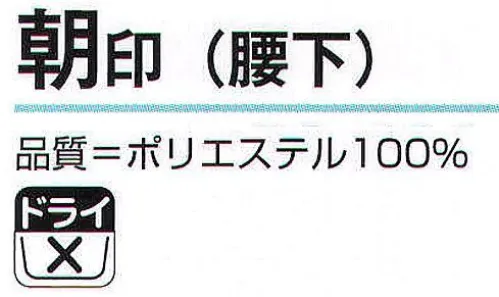 朝印（腰下）

品質＝ポリエステル100%

ドライ
×